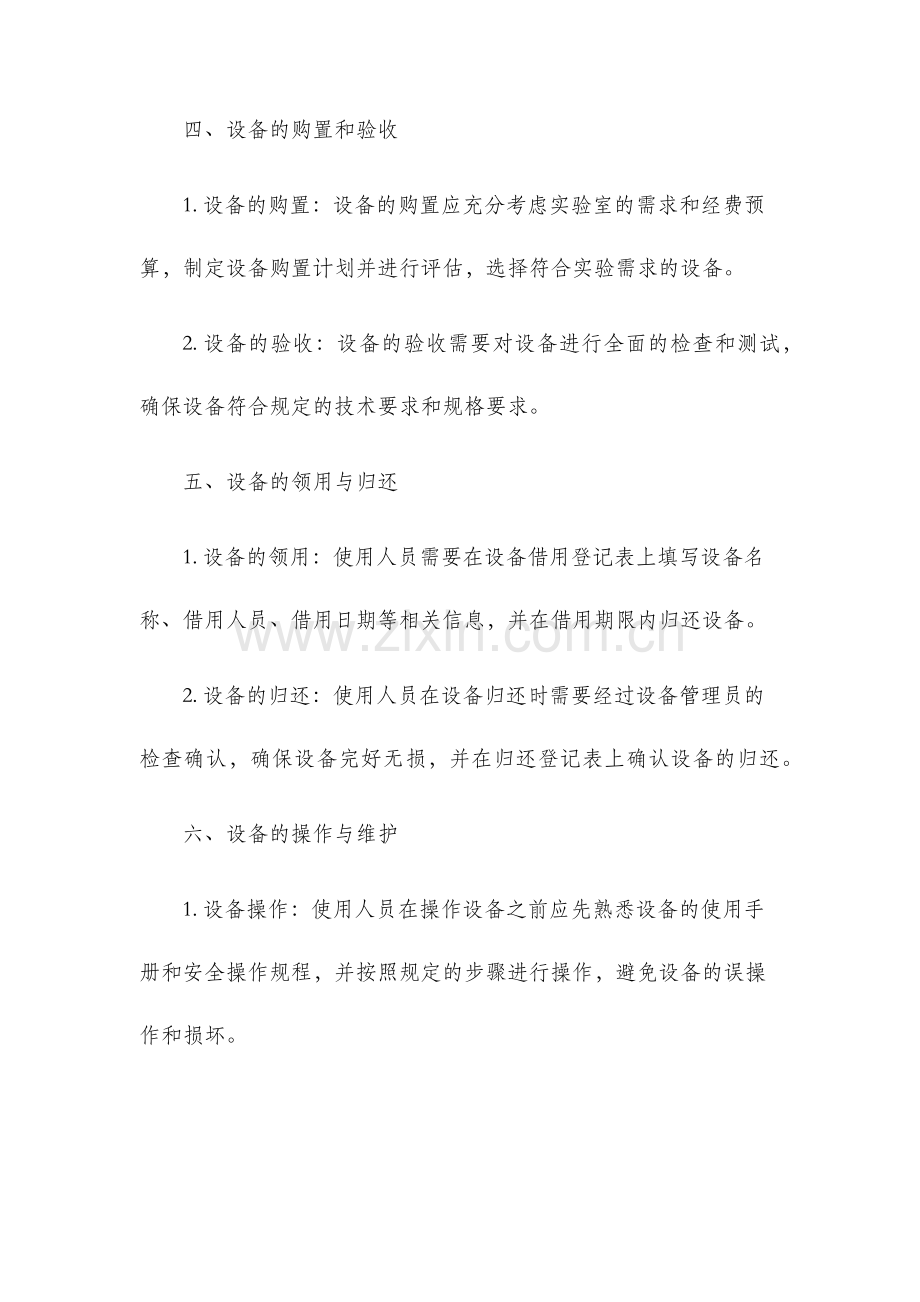 四、设备的购置和验收

1. 设备的购置：设备的购置应充分考虑实验室的需求和经费预算，制定设备购置计划并进行评估，选择符合实验需求的设备。

2. 设备的验收：设备的验收需要对设备进行全面的检查和测试，确保设备符合规定的技术要求和规格要求。

五、设备的领用与归还

1. 设备的领用：使用人员需要在设备借用登记表上填写设备名称、借用人员、借用日期等相关信息，并在借用期限内归还设备。

www.zixin.com.cn

2. 设备的归还：使用人员在设备归还时需要经过设备管理员的检查确认，确保设备完好无损，并在归还登记表上确认设备的归还。

六、设备的操作与维护

1. 设备操作：使用人员在操作设备之前应先熟悉设备的使用手册和安全操作规程，并按照规定的步骤进行操作，避免设备的误操作和损坏。